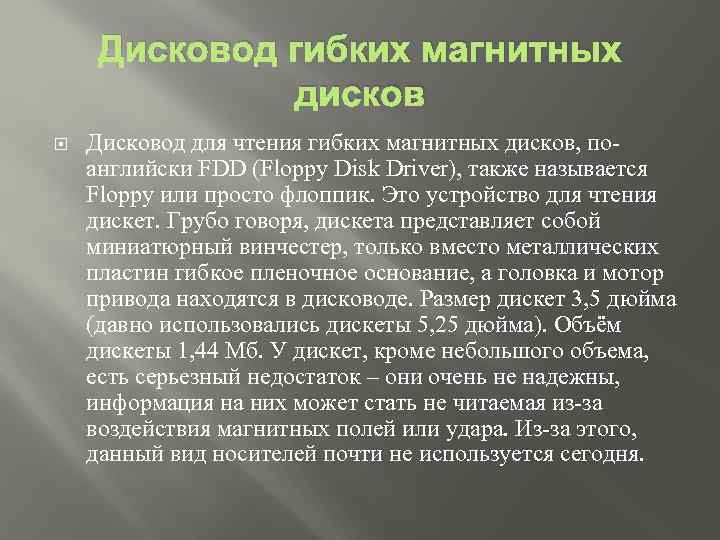 Дисковод гибких магнитных дисков

Дисковод для чтения гибких магнитных дисков, по-английски FDD (Floppy Disk Driver), также называется Floppy или просто флоппик. Это устройство для чтения дискет. Грубо говоря, дискета представляет собой миниатюрный винчестер, только вместо металлических пластин гибкое пленочное основание, а головка и мотор привода находятся в дисководе. Размер дискет 3,5 дюйма (давно использовались дискеты 5,25 дюйма). Объём дискеты 1,44 Мб. У дискет, кроме небольшого объема, есть серьезный недостаток – они очень не надежны, информация на них может стать не читаемая из-за воздействия магнитных полей или удара. Из-за этого, данный вид носителей почти не используется сегодня.